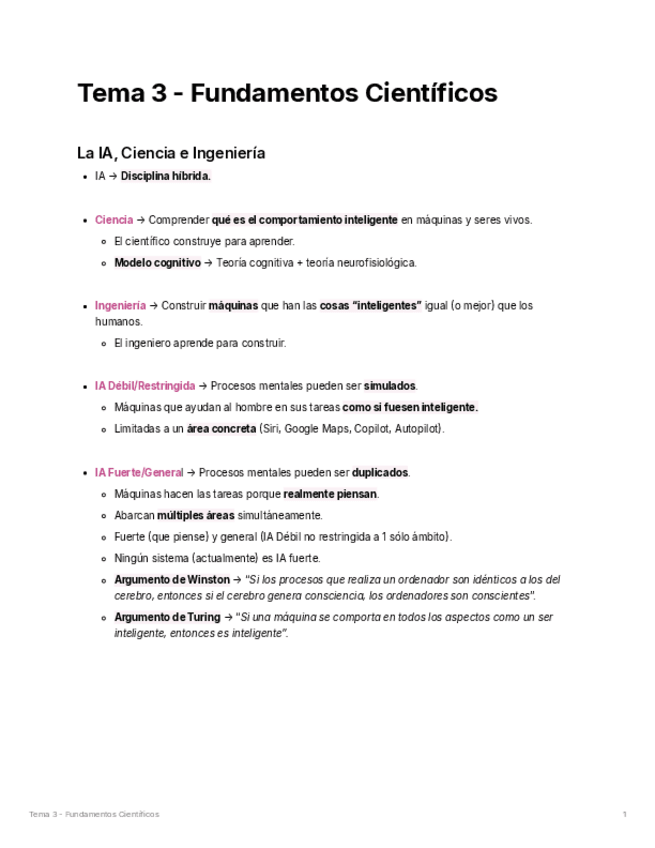 Tema 3 - Fundamentos Científicos

La IA, Ciencia e Ingeniería

- IA → Disciplina híbrida.

- Ciencia → Comprender qué es el comportamiento inteligente en máquinas y seres vivos.
  - El científico construye para aprender.
  - Modelo cognitivo → Teoría cognitiva + teoría neurofisiológica.

- Ingeniería → Construir máquinas que han las cosas "inteligentes" igual (o mejor) que los humanos.
  - El ingeniero aprende para construir.

- IA Débil/Restringida → Procesos mentales pueden ser simulados.
  - Máquinas que ayudan al hombre en sus tareas como si fuesen inteligente.
  - Limitadas a un área concreta (Siri, Google Maps, Copilot, Autopilot).

- IA Fuerte/General → Procesos mentales pueden ser duplicados.
  - Máquinas hacen las tareas porque realmente piensan.
  - Abarcan múltiples áreas simultáneamente.
  - Fuerte (que piense) y general (IA Débil no restringida a 1 sólo ámbito).
  - Ningún sistema (actualmente) es IA fuerte.
  - Argumento de Winston → "Si los procesos que realiza un ordenador son idénticos a los del cerebro, entonces si el cerebro genera consciencia, los ordenadores son conscientes".
  - Argumento de Turing → "Si una máquina se comporta en todos los aspectos como un ser inteligente, entonces es inteligente".

Tema 3 - Fundamentos Científicos 1